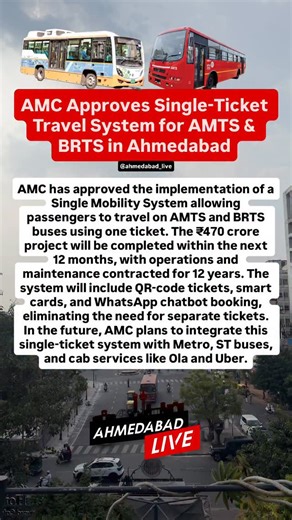 AMC Approves Single-Ticket Travel System for AMTS & BRTS in Ahmedabad

@ahmedabad_live

AMC has approved the implementation of a Single Mobility System allowing passengers to travel on AMTS and BRTS buses using one ticket. The ₹470 crore project will be completed within the next 12 months, with operations and maintenance contracted for 12 years. The system will include QR-code tickets, smart cards, and WhatsApp chatbot booking, eliminating the need for separate tickets. In the future, AMC plans to integrate this single-ticket system with Metro, ST buses, and cab services like Ola and Uber.

AHMEDABAD LIVE